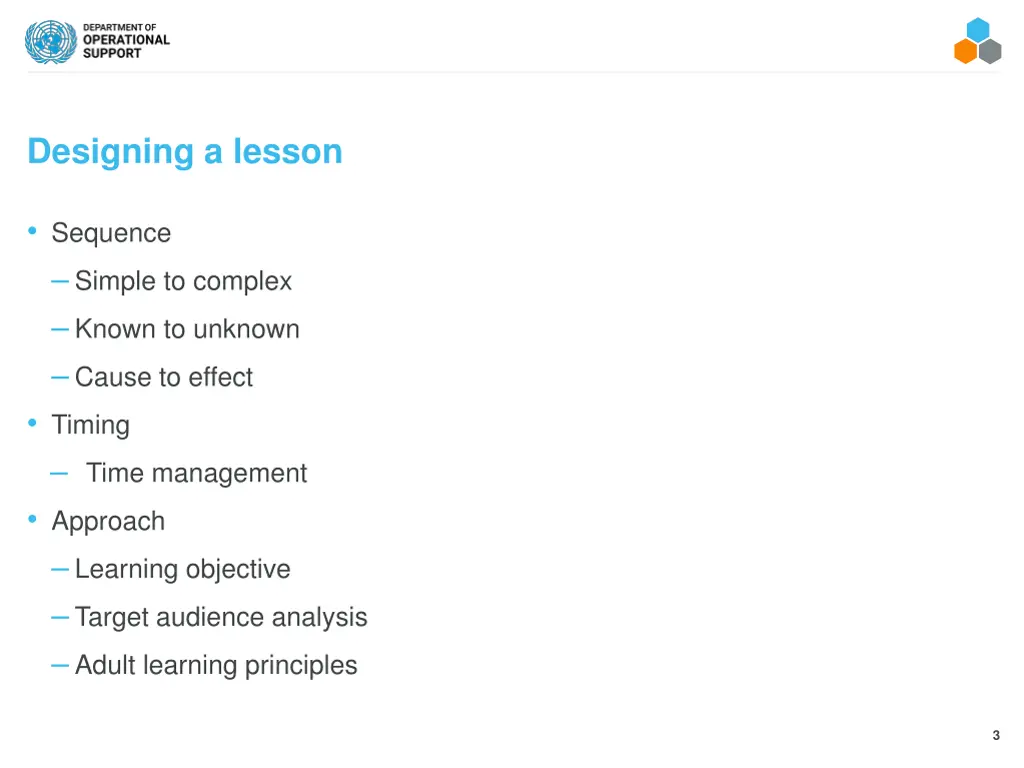 DEPARTMENT OF
OPERATIONAL
SUPPORT

Designing a lesson

• Sequence
– Simple to complex
– Known to unknown
– Cause to effect
• Timing
– Time management
• Approach
– Learning objective
– Target audience analysis
– Adult learning principles

3